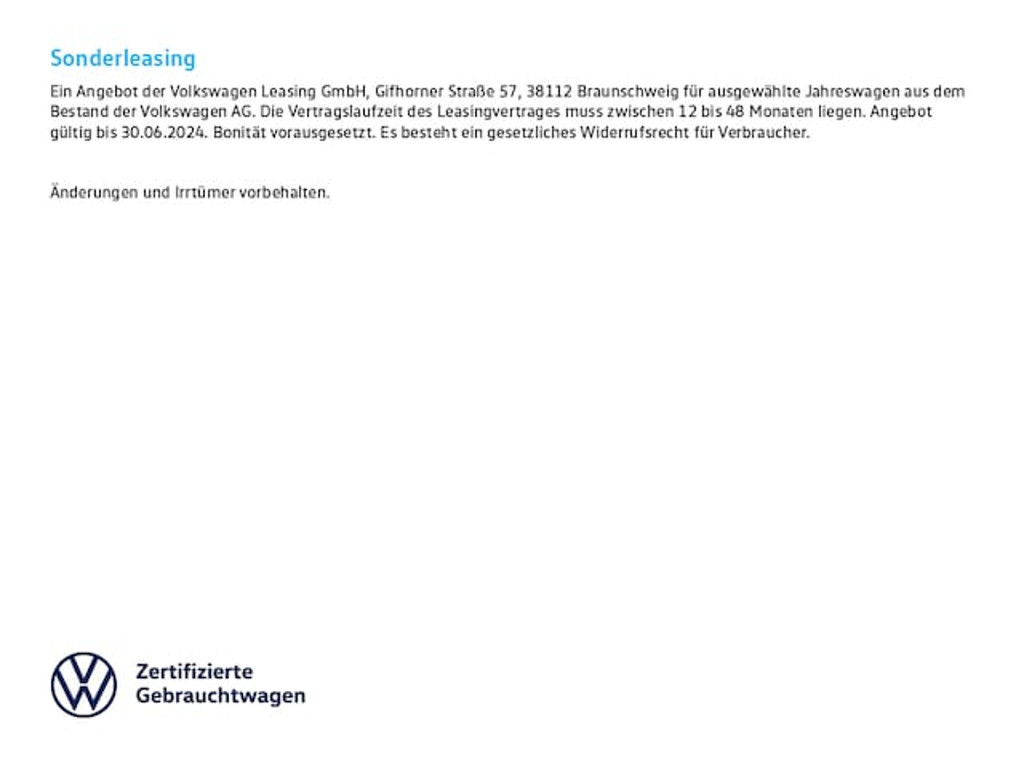 Sonderleasing

Ein Angebot der Volkswagen Leasing GmbH, Gifhorner Straße 57, 38112 Braunschweig für ausgewählte Jahreswagen aus dem Bestand der Volkswagen AG. Die Vertragslaufzeit des Leasingvertrages muss zwischen 12 bis 48 Monaten liegen. Angebot gültig bis 30.06.2024. Bonität vorausgesetzt. Es besteht ein gesetzliches Widerrufsrecht für Verbraucher.

Änderungen und Irrtümer vorbehalten.

Zertifizierte
Gebrauchtwagen